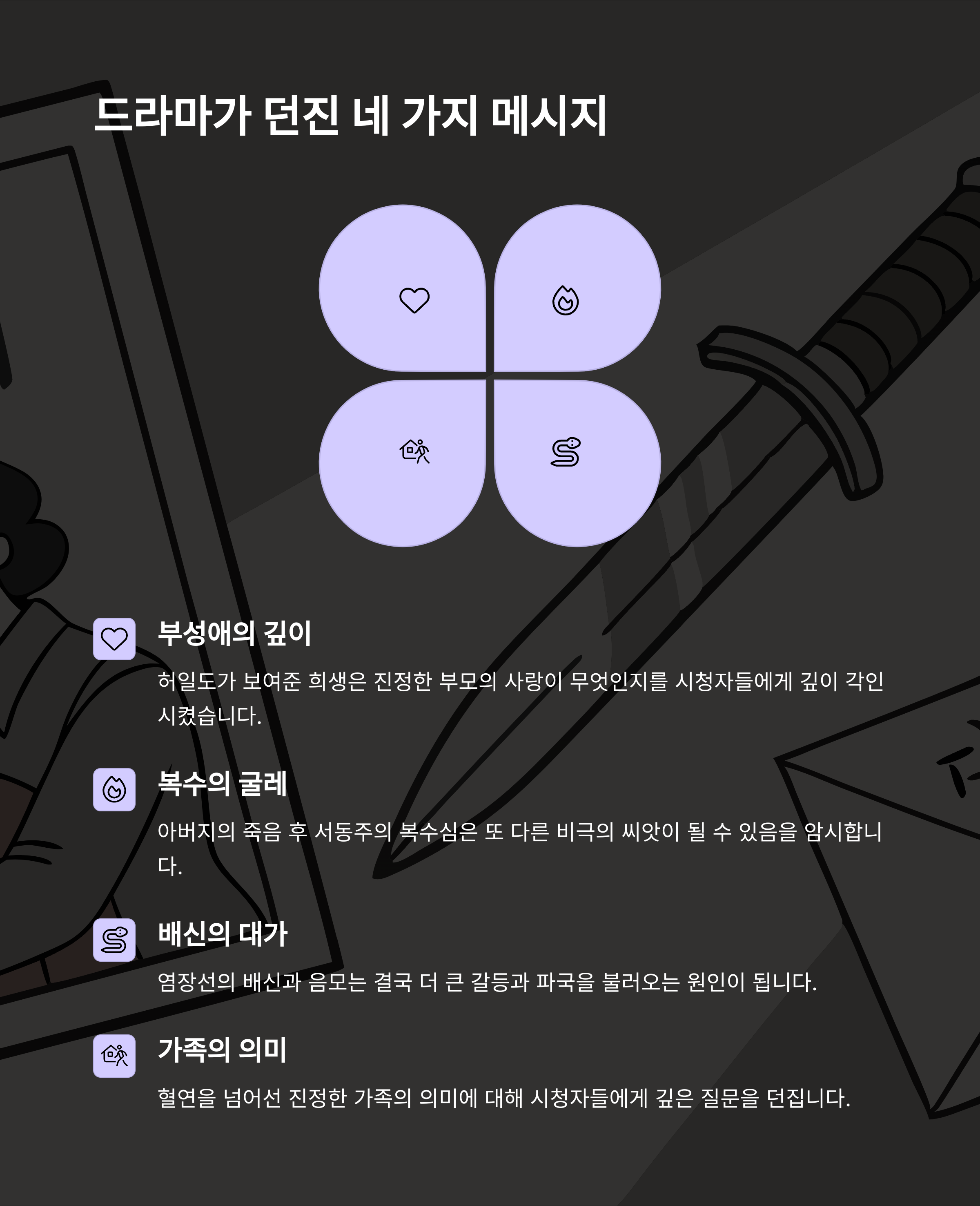 드라마가 던진 네 가지 메시지

부성애의 깊이

허일도가 보여준 희생은 진정한 부모의 사랑이 무엇인지를 시청자들에게 깊이 각인시켰습니다.

복수의 굴레

아버지의 죽음 후 서동주의 복수심은 또 다른 비극의 씨앗이 될 수 있음을 암시합니다.

배신의 대가

염장선의 배신과 음모는 결국 더 큰 갈등과 파국을 불러오는 원인이 됩니다.

가족의 의미

혈연을 넘어선 진정한 가족의 의미에 대해 시청자들에게 깊은 질문을 던집니다.